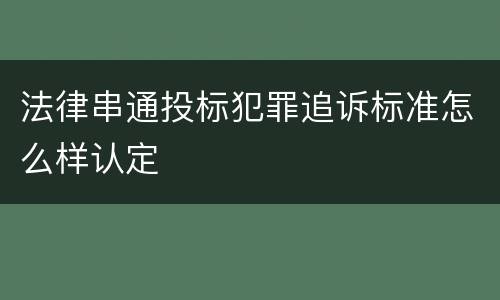 法律串通投标犯罪追诉标准怎么样认定